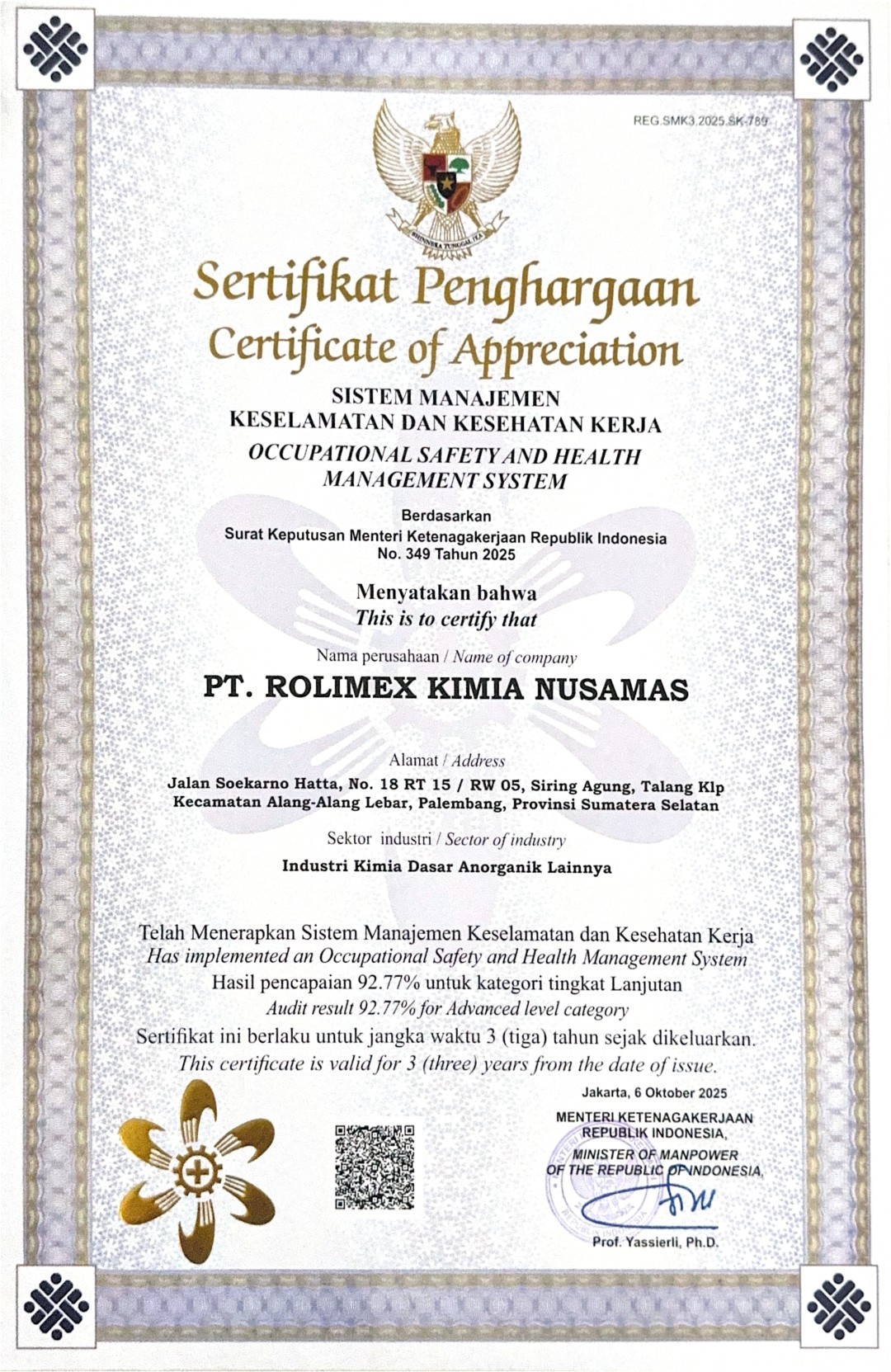 REG.SMK3.2025.SK-789

BHINNEKA TUNGGAL IKA

Sertifikat Penghargaan
Certificate of Appreciation

SISTEM MANAJEMEN
KESELAMATAN DAN KESEHATAN KERJA
OCCUPATIONAL SAFETY AND HEALTH
MANAGEMENT SYSTEM

Berdasarkan
Surat Keputusan Menteri Ketenagakerjaan Republik Indonesia
No. 349 Tahun 2025

Menyatakan bahwa
This is to certify that

Nama perusahaan / Name of company
PT. ROLIMEX KIMIA NUSAMAS

Alamat / Address
Jalan Soekarno Hatta, No. 18 RT 15 / RW 05, Siring Agung, Talang Klp
Kecamatan Alang-Alang Lebar, Palembang, Provinsi Sumatera Selatan

Sektor industri / Sector of industry
Industri Kimia Dasar Anorganik Lainnya

Telah Menerapkan Sistem Manajemen Keselamatan dan Kesehatan Kerja
Has implemented an Occupational Safety and Health Management System
Hasil pencapaian 92.77% untuk kategori tingkat Lanjutan
Audit result 92.77% for Advanced level category
Sertifikat ini berlaku untuk jangka waktu 3 (tiga) tahun sejak dikeluarkan.
This certificate is valid for 3 (three) years from the date of issue.

Jakarta, 6 Oktober 2025
MENTERI KETENAGAKERJAAN
REPUBLIK INDONESIA,
MINISTER OF MANPOWER
OF THE REPUBLIC OF INDONESIA,

Prof. Yassierli, Ph.D.